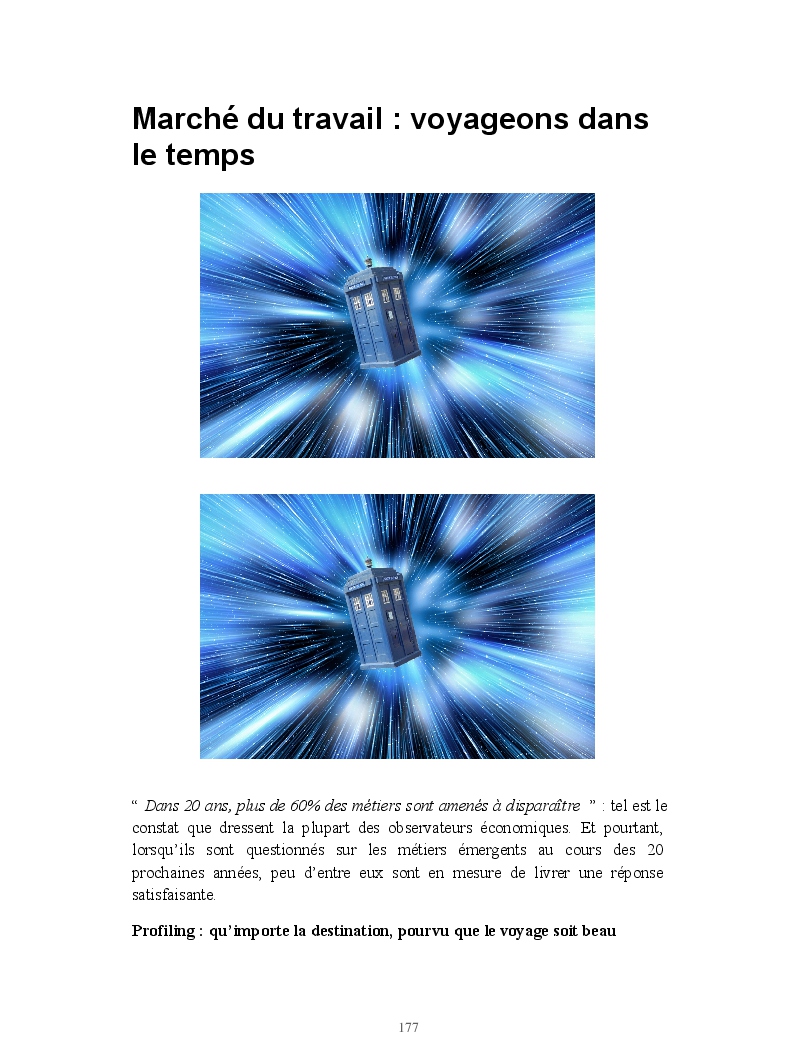 Marché du travail : voyageons dans le temps

“ Dans 20 ans, plus de 60% des métiers sont amenés à disparaître ” : tel est le constat que dressent la plupart des observateurs économiques. Et pourtant, lorsqu’ils sont questionnés sur les métiers émergents au cours des 20 prochaines années, peu d’entre eux sont en mesure de livrer une réponse satisfaisante.

Profiling : qu’importe la destination, pourvu que le voyage soit beau

177